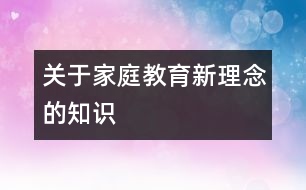 关于家庭教育新理念的知识